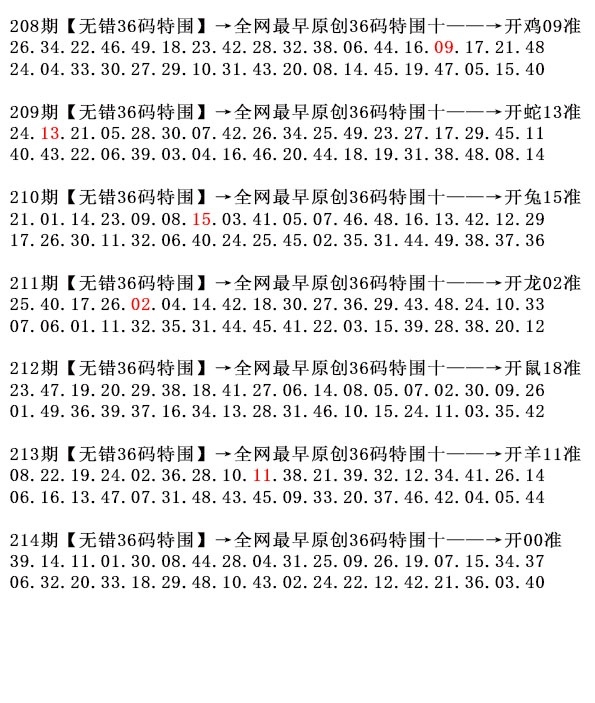 208期【无错36码特围】→全网最早原创36码特围十——→开鸡09准
26.34.22.46.49.18.23.42.28.32.38.06.44.16.09.17.21.48
24.04.33.30.27.29.10.31.43.20.08.14.45.19.47.05.15.40

209期【无错36码特围】→全网最早原创36码特围十——→开蛇13准
24.13.21.05.28.30.07.42.26.34.25.49.23.27.17.29.45.11
40.43.22.06.39.03.04.16.46.20.44.18.19.31.38.48.08.14

210期【无错36码特围】→全网最早原创36码特围十——→开兔15准
21.01.14.23.09.08.15.03.41.05.07.46.48.16.13.42.12.29
17.26.30.11.32.06.40.24.25.45.02.35.31.44.49.38.37.36

211期【无错36码特围】→全网最早原创36码特围十——→开龙02准
25.40.17.26.02.04.14.42.18.30.27.36.29.43.48.24.10.33
07.06.01.11.32.35.31.44.45.41.22.03.15.39.28.38.20.12

212期【无错36码特围】→全网最早原创36码特围十——→开鼠18准
23.47.19.20.29.38.18.41.27.06.14.08.05.07.02.30.09.26
01.49.36.39.37.16.34.13.28.31.46.10.15.24.11.03.35.42

213期【无错36码特围】→全网最早原创36码特围十——→开羊11准
08.22.19.24.02.36.28.10.11.38.21.39.32.12.34.41.26.14
06.16.13.47.07.31.48.43.45.09.33.20.37.46.42.04.05.44

214期【无错36码特围】→全网最早原创36码特围十——→开00准
39.14.11.01.30.08.44.28.04.31.25.09.26.19.07.15.34.37
06.32.20.33.18.29.48.10.43.02.24.22.12.42.21.36.03.40